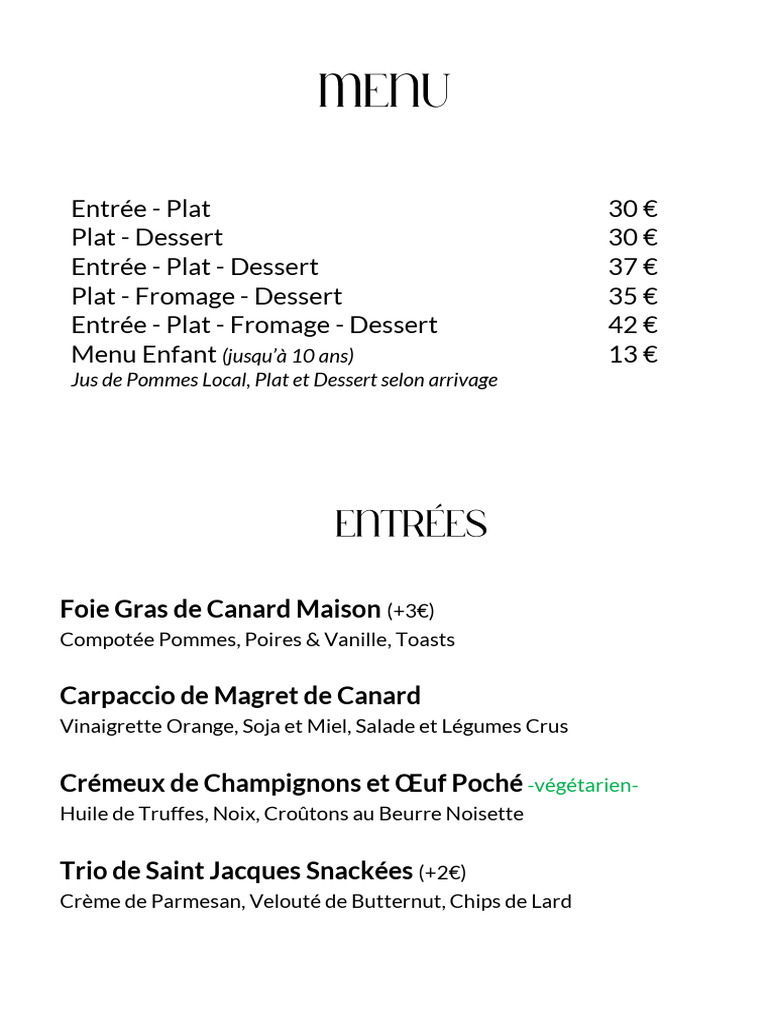 MENU

Entrée - Plat 30 €
Plat - Dessert 30 €
Entrée - Plat - Dessert 37 €
Plat - Fromage - Dessert 35 €
Entrée - Plat - Fromage - Dessert 42 €
Menu Enfant (jusqu'à 10 ans) 13 €
Jus de Pommes Local, Plat et Dessert selon arrivage

ENTRÉES

Foie Gras de Canard Maison (+3€)
Compotée Pommes, Poires & Vanille, Toasts

Carpaccio de Magret de Canard
Vinaigrette Orange, Soja et Miel, Salade et Légumes Crus

Crémeux de Champignons et Œuf Poché -végétarien-
Huile de Truffes, Noix, Croûtons au Beurre Noisette

Trio de Saint Jacques Snackées (+2€)
Crème de Parmesan, Velouté de Butternut, Chips de Lard